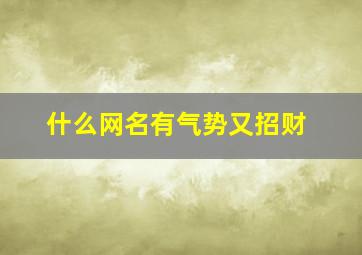 什么网名有气势又招财